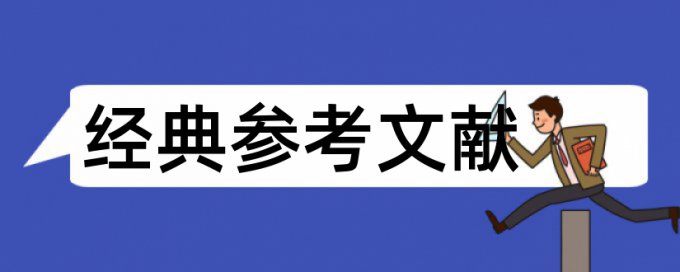 经典参考文献